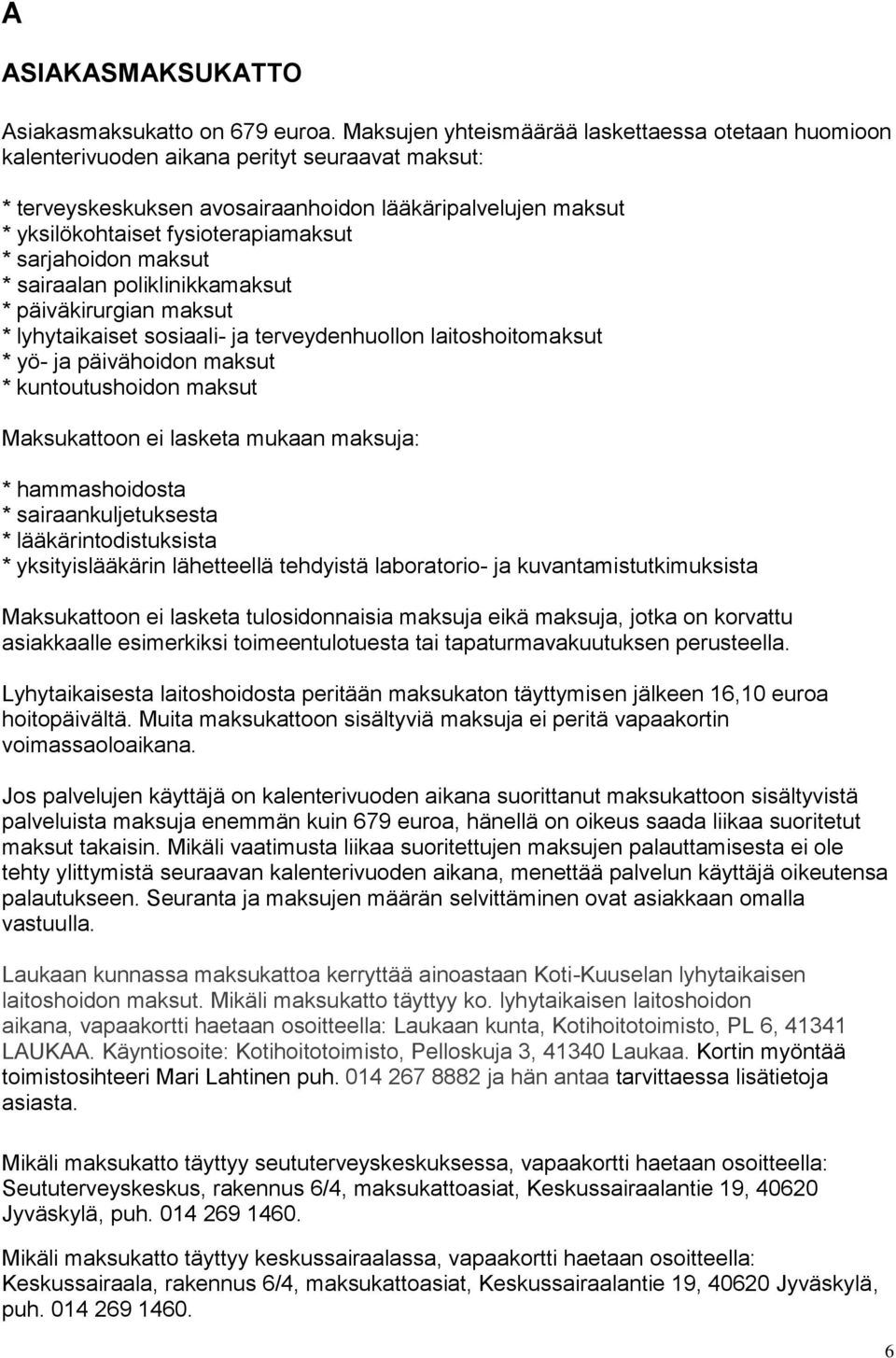 A

ASIAKASMAKSUKATTO

Asiakasmaksukatto on 679 euroa. Maksujen yhteismäärää laskettaessa otetaan huomioon kalenterivuoden aikana perityt seuraavat maksut:

* terveyskeskuksen avosairaanhoidon lääkäripalvelujen maksut
* yksilökohtaiset fysioterapiamaksut
* sarjahoidon maksut
* sairaalan poliklinikkamaksut
* päiväkirurgian maksut
* lyhytaikaiset sosiaali- ja terveydenhuollon laitoshoitomaksut
* yö- ja päivähoidon maksut
* kuntoutushoidon maksut

Maksukattoon ei lasketa mukaan maksuja:

* hammashoidosta
* sairaankuljetuksesta
* lääkärintodistuksista
* yksityislääkärin lähetteellä tehdyistä laboratorio- ja kuvantamistutkimuksista

Maksukattoon ei lasketa tulosidonnaisia maksuja eikä maksuja, jotka on korvattu asiakkaalle esimerkiksi toimeentulotuesta tai tapaturmavakuutuksen perusteella.

Lyhytaikaisesta laitoshoidosta peritään maksukaton täyttymisen jälkeen 16,10 euroa hoitopäivältä. Muita maksukattoon sisältyviä maksuja ei peritä vapaakortin voimassaoloaikana.

Jos palvelujen käyttäjä on kalenterivuoden aikana suorittanut maksukattoon sisältyvistä palveluista maksuja enemmän kuin 679 euroa, hänellä on oikeus saada liikaa suoritetut maksut takaisin. Mikäli vaatimusta liikaa suoritettujen maksujen palauttamisesta ei ole tehty ylittymistä seuraavan kalenterivuoden aikana, menettää palvelun käyttäjä oikeutensa palautukseen. Seuranta ja maksujen määrän selvittäminen ovat asiakkaan omalla vastuulla.

Laukaan kunnassa maksukattoa kerryttää ainoastaan Koti-Kuuselan lyhytaikaisen laitoshoidon maksut. Mikäli maksukatto täyttyy ko. lyhytaikaisen laitoshoidon aikana, vapaakortti haetaan osoitteella: Laukaan kunta, Kotihoitotoimisto, PL 6, 41341 LAUKAA. Käyntiosoite: Kotihoitotoimisto, Pelloskuja 3, 41340 Laukaa. Kortin myöntää toimistosihteeri Mari Lahtinen puh. 014 267 8882 ja hän antaa tarvittaessa lisätietoja asiasta.

Mikäli maksukatto täyttyy seututerveyskeskuksessa, vapaakortti haetaan osoitteella: Seututerveyskeskus, rakennus 6/4, maksukattoasiat, Keskussairaalantie 19, 40620 Jyväskylä, puh. 014 269 1460.

Mikäli maksukatto täyttyy keskussairaalassa, vapaakortti haetaan osoitteella: Keskussairaala, rakennus 6/4, maksukattoasiat, Keskussairaalantie 19, 40620 Jyväskylä, puh. 014 269 1460.

6